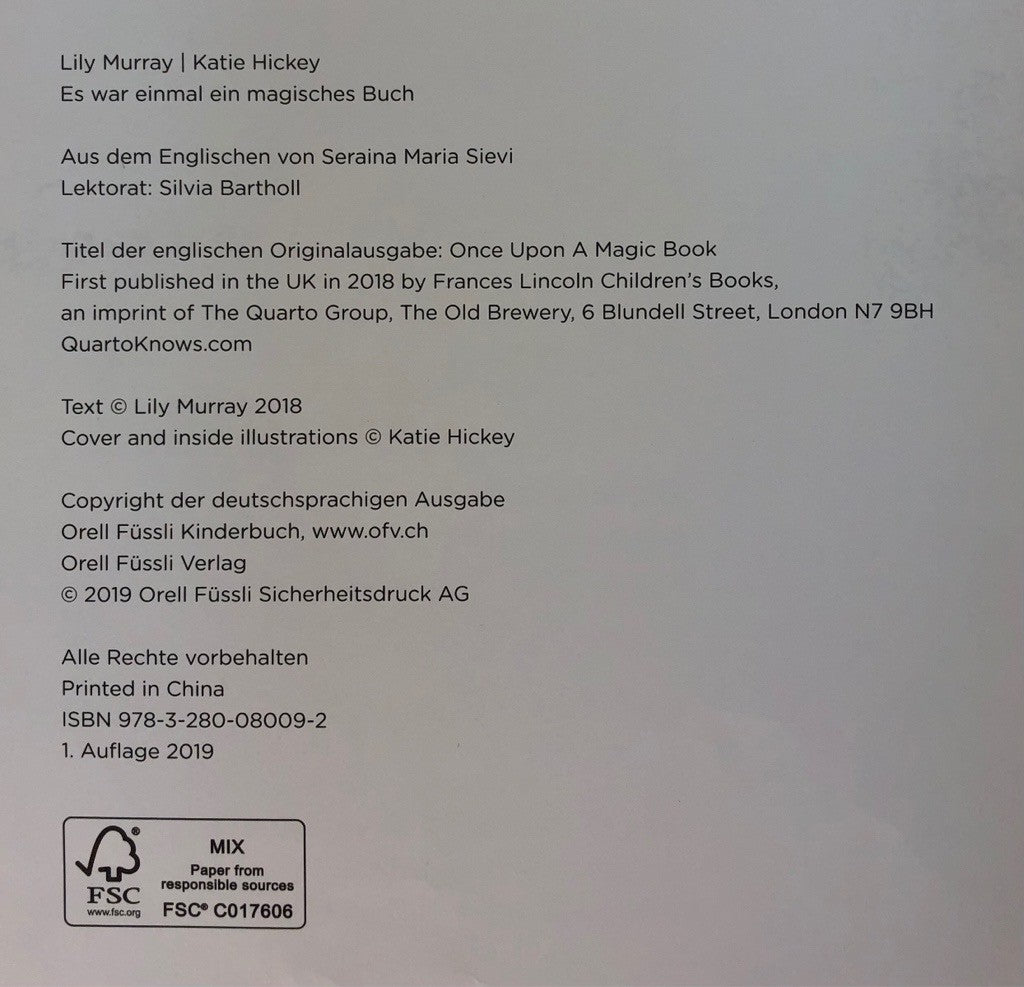 Lily Murray | Katie Hickey
Es war einmal ein magisches Buch

Aus dem Englischen von Seraina Maria Sievi
Lektorat: Silvia Bartholl

Titel der englischen Originalausgabe: Once Upon A Magic Book
First published in the UK in 2018 by Frances Lincoln Children's Books,
an imprint of The Quarto Group, The Old Brewery, 6 Blundell Street, London N7 9BH
QuartoKnows.com

Text © Lily Murray 2018
Cover and inside illustrations © Katie Hickey

Copyright der deutschsprachigen Ausgabe
Orell Füssli Kinderbuch, www.ofv.ch
Orell Füssli Verlag
© 2019 Orell Füssli Sicherheitsdruck AG

Alle Rechte vorbehalten
Printed in China
ISBN 978-3-280-08009-2
1. Auflage 2019

FSC
www.fsc.org
MIX
Paper from
responsible sources
FSC® C017606